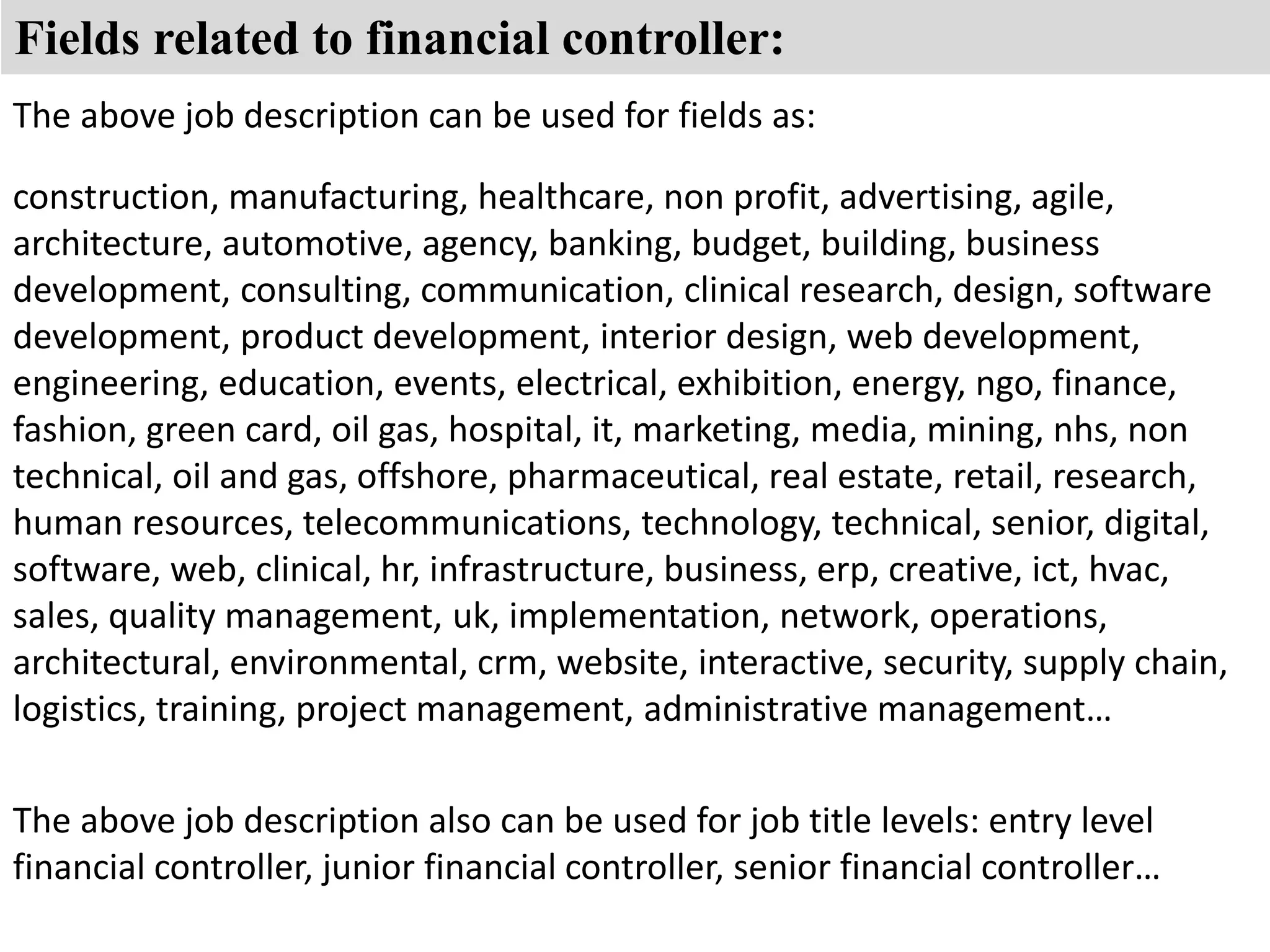 Fields related to financial controller:

The above job description can be used for fields as:

construction, manufacturing, healthcare, non profit, advertising, agile, architecture, automotive, agency, banking, budget, building, business development, consulting, communication, clinical research, design, software development, product development, interior design, web development, engineering, education, events, electrical, exhibition, energy, ngo, finance, fashion, green card, oil gas, hospital, it, marketing, media, mining, nhs, non technical, oil and gas, offshore, pharmaceutical, real estate, retail, research, human resources, telecommunications, technology, technical, senior, digital, software, web, clinical, hr, infrastructure, business, erp, creative, ict, hvac, sales, quality management, uk, implementation, network, operations, architectural, environmental, crm, website, interactive, security, supply chain, logistics, training, project management, administrative management…

The above job description also can be used for job title levels: entry level financial controller, junior financial controller, senior financial controller…